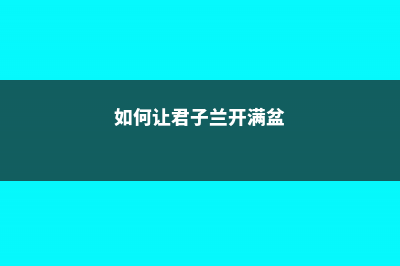 如何让君子兰开满盆